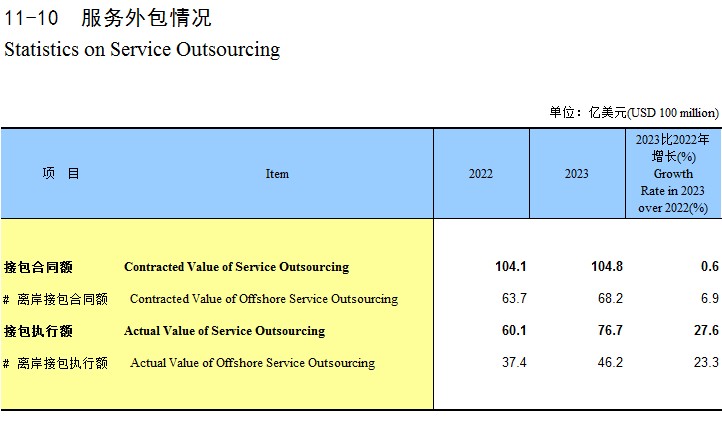 11-10　服务外包情况
Statistics on Service Outsourcing

单位：亿美元(USD 100 million)

| 项　目 | Item | 2022 | 2023 | 2023比2022年增长(%) Growth Rate in 2023 over 2022(%) |
|---|---|---|---|---|
| 接包合同额 | Contracted Value of Service Outsourcing | 104.1 | 104.8 | 0.6 |
| # 离岸接包合同额 | Contracted Value of Offshore Service Outsourcing | 63.7 | 68.2 | 6.9 |
| 接包执行额 | Actual Value of Service Outsourcing | 60.1 | 76.7 | 27.6 |
| # 离岸接包执行额 | Actual Value of Offshore Service Outsourcing | 37.4 | 46.2 | 23.3 |